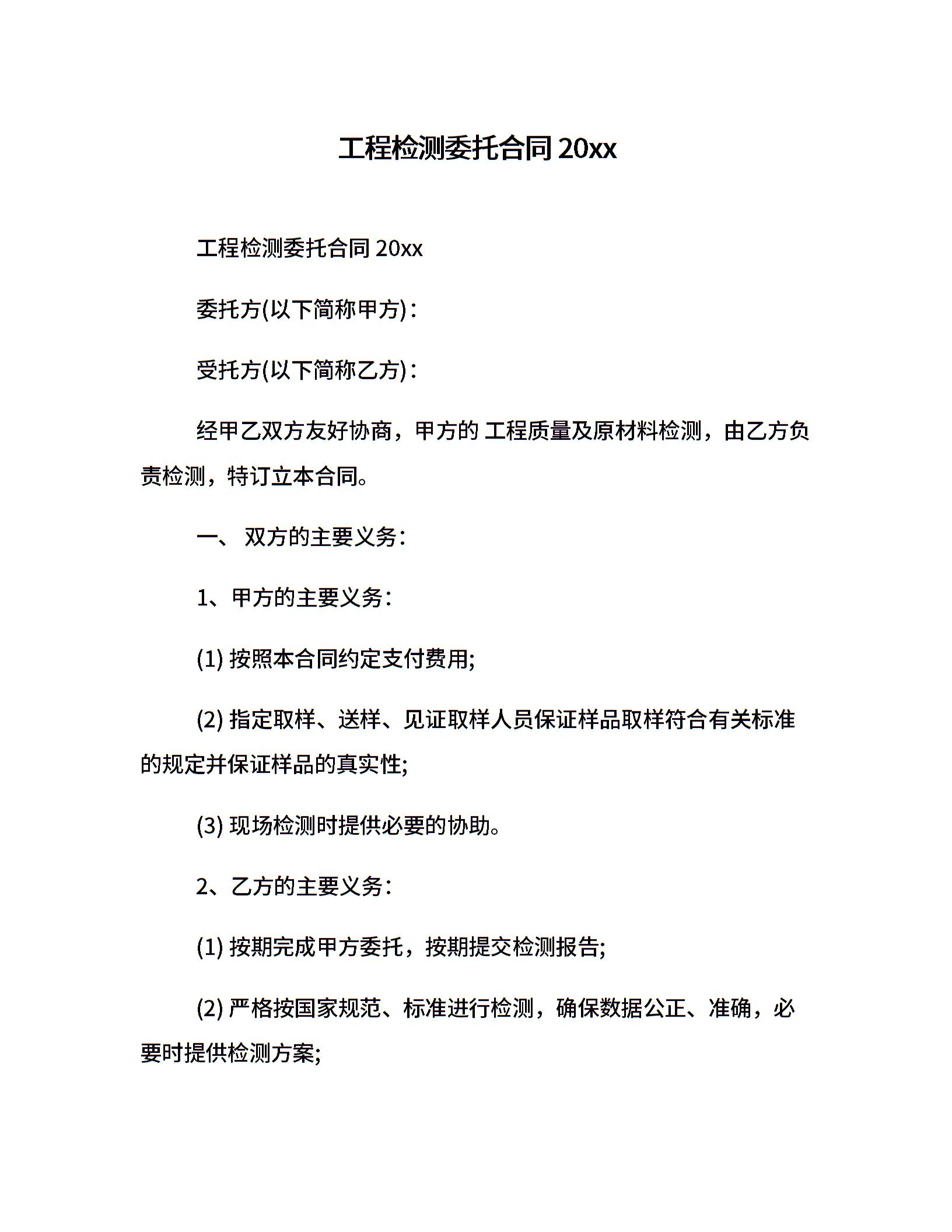 工程检测委托合同 20xx

工程检测委托合同 20xx

委托方(以下简称甲方)：

受托方(以下简称乙方)：

经甲乙双方友好协商，甲方的 工程质量及原材料检测，由乙方负责检测，特订立本合同。

一、 双方的主要义务：

1、甲方的主要义务：

(1) 按照本合同约定支付费用;

(2) 指定取样、送样、见证取样人员保证样品取样符合有关标准的规定并保证样品的真实性;

(3) 现场检测时提供必要的协助。

2、乙方的主要义务：

(1) 按期完成甲方委托，按期提交检测报告;

(2) 严格按国家规范、标准进行检测，确保数据公正、准确，必要时提供检测方案;